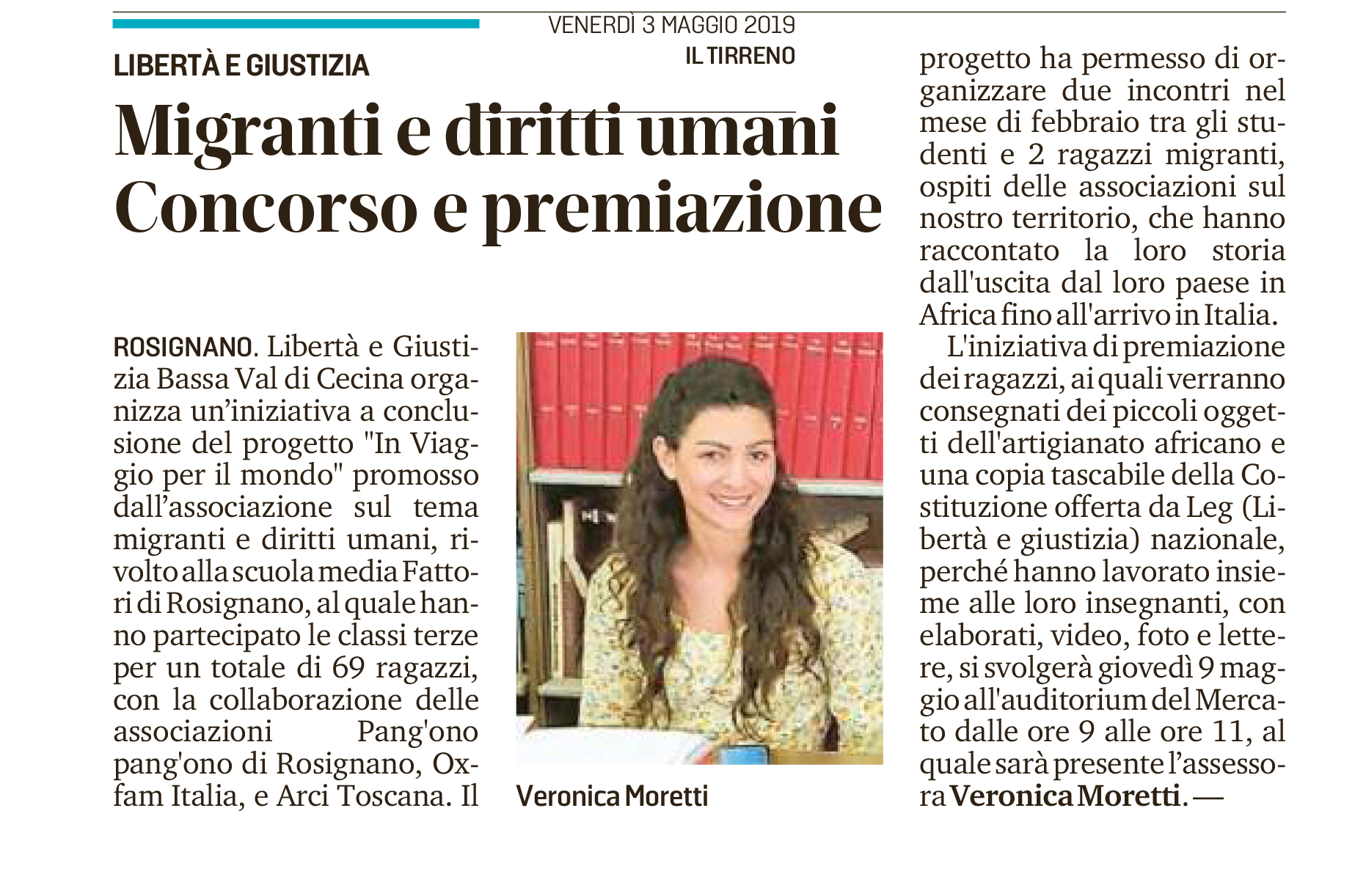 VENERDÌ 3 MAGGIO 2019
IL TIRRENO

LIBERTÀ E GIUSTIZIA

Migranti e diritti umani
Concorso e premiazione

ROSIGNANO. Libertà e Giustizia Bassa Val di Cecina organizza un'iniziativa a conclusione del progetto "In Viaggio per il mondo" promosso dall'associazione sul tema migranti e diritti umani, rivolto alla scuola media Fattori di Rosignano, al quale hanno partecipato le classi terze per un totale di 69 ragazzi, con la collaborazione delle associazioni Pang'ono pang'ono di Rosignano, Oxfam Italia, e Arci Toscana. Il progetto ha permesso di organizzare due incontri nel mese di febbraio tra gli studenti e 2 ragazzi migranti, ospiti delle associazioni sul nostro territorio, che hanno raccontato la loro storia dall'uscita dal loro paese in Africa fino all'arrivo in Italia.

L'iniziativa di premiazione dei ragazzi, ai quali verranno consegnati dei piccoli oggetti dell'artigianato africano e una copia tascabile della Costituzione offerta da Leg (Libertà e giustizia) nazionale, perché hanno lavorato insieme alle loro insegnanti, con elaborati, video, foto e lettere, si svolgerà giovedì 9 maggio all'auditorium del Mercato dalle ore 9 alle ore 11, al quale sarà presente l'assessora Veronica Moretti. —

Veronica Moretti